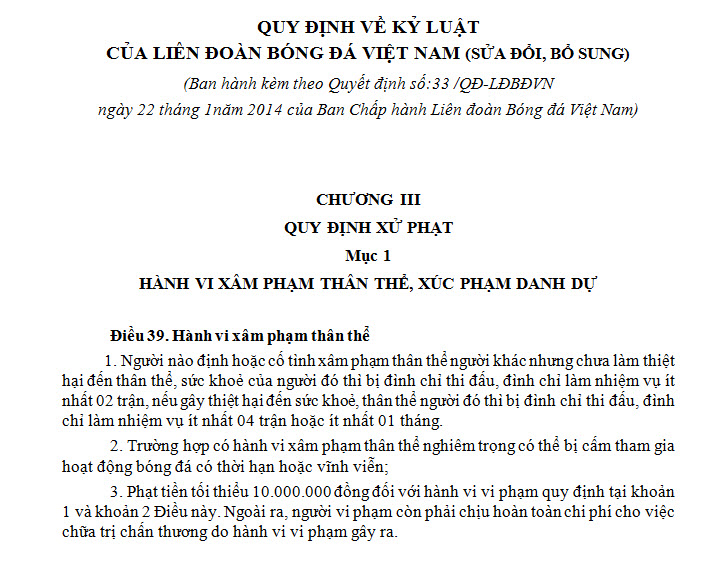 QUY ĐỊNH VỀ KỶ LUẬT
CỦA LIÊN ĐOÀN BÓNG ĐÁ VIỆT NAM (SỬA ĐỔI, BỔ SUNG)
(Ban hành kèm theo Quyết định số:33 /QĐ-LĐBĐVN
ngày 22 tháng 1năm 2014 của Ban Chấp hành Liên đoàn Bóng đá Việt Nam)

CHƯƠNG III
QUY ĐỊNH XỬ PHẠT
Mục 1
HÀNH VI XÂM PHẠM THÂN THỂ, XÚC PHẠM DANH DỰ

Điều 39. Hành vi xâm phạm thân thể

1. Người nào định hoặc cố tình xâm phạm thân thể người khác nhưng chưa làm thiệt hại đến thân thể, sức khoẻ của người đó thì bị đình chỉ thi đấu, đình chỉ làm nhiệm vụ ít nhất 02 trận, nếu gây thiệt hại đến sức khoẻ, thân thể người đó thì bị đình chỉ thi đấu, đình chỉ làm nhiệm vụ ít nhất 04 trận hoặc ít nhất 01 tháng.

2. Trường hợp có hành vi xâm phạm thân thể nghiêm trọng có thể bị cấm tham gia hoạt động bóng đá có thời hạn hoặc vĩnh viễn;

3. Phạt tiền tối thiểu 10.000.000 đồng đối với hành vi vi phạm quy định tại khoản 1 và khoản 2 Điều này. Ngoài ra, người vi phạm còn phải chịu hoàn toàn chi phí cho việc chữa trị chấn thương do hành vi vi phạm gây ra.